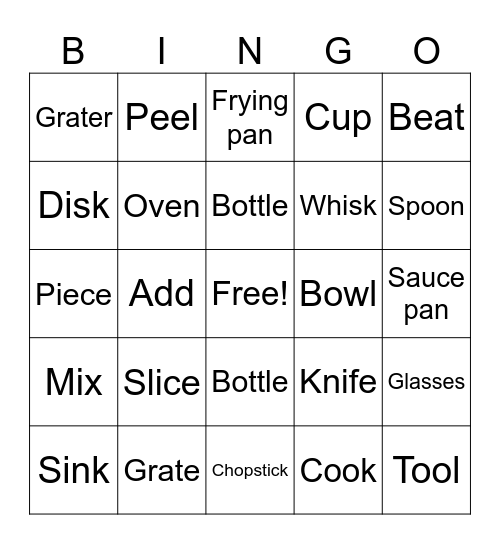 | B | I | N | G | O |
|---|---|---|---|---|
| Grater | Peel | Frying pan | Cup | Beat |
| Disk | Oven | Bottle | Whisk | Spoon |
| Piece | Add | Free! | Bowl | Sauce pan |
| Mix | Slice | Bottle | Knife | Glasses |
| Sink | Grate | Chopstick | Cook | Tool |